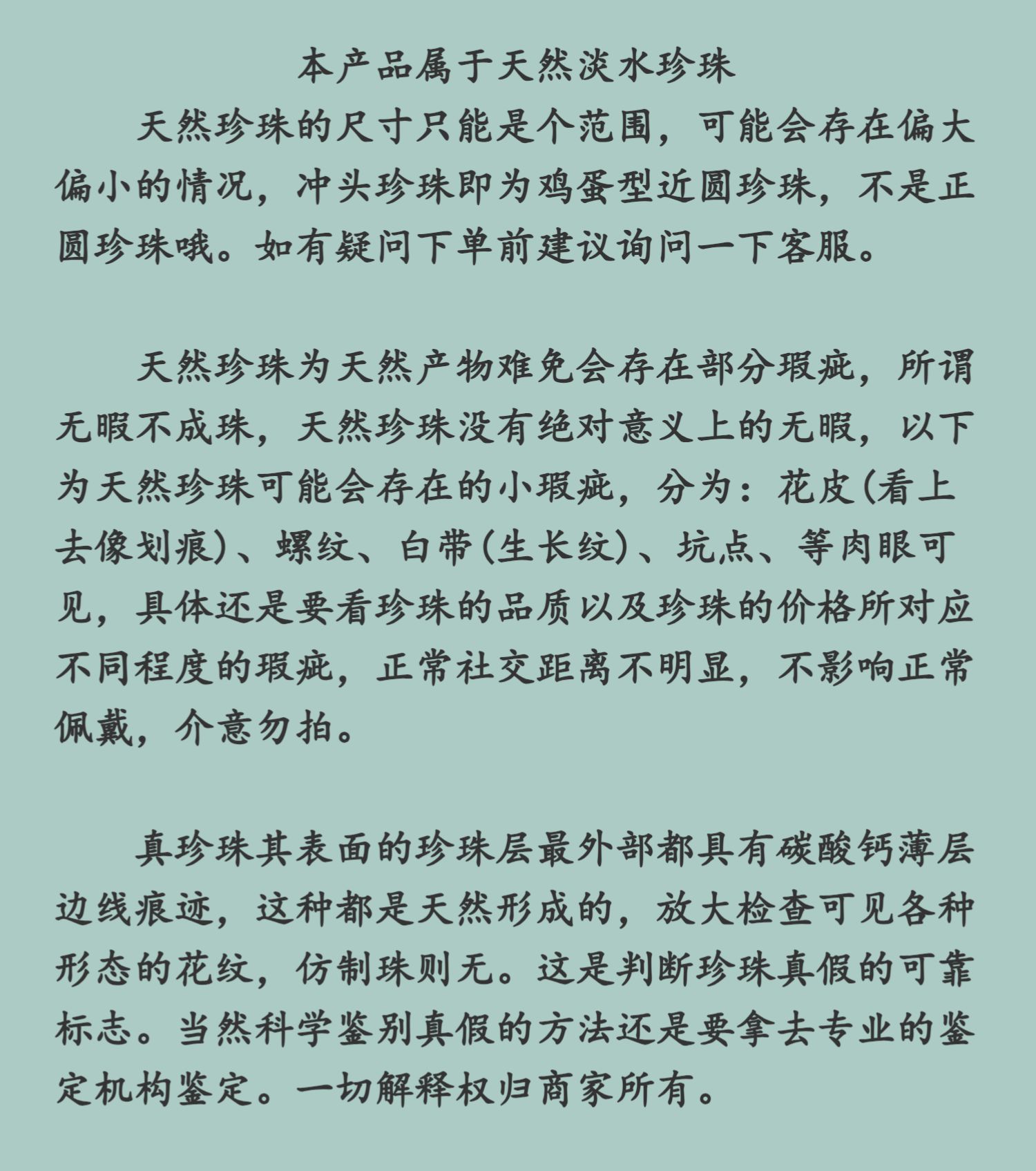 本产品属于天然淡水珍珠

天然珍珠的尺寸只能是个范围，可能会存在偏大偏小的情况，冲头珍珠即为鸡蛋型近圆珍珠，不是正圆珍珠哦。如有疑问下单前建议询问一下客服。

天然珍珠为天然产物难免会存在部分瑕疵，所谓无暇不成珠，天然珍珠没有绝对意义上的无暇，以下为天然珍珠可能会存在的小瑕疵，分为：花皮(看上去像划痕)、螺纹、白带(生长纹)、坑点、等肉眼可见，具体还是要看珍珠的品质以及珍珠的价格所对应不同程度的瑕疵，正常社交距离不明显，不影响正常佩戴，介意勿拍。

真珍珠其表面的珍珠层最外部都具有碳酸钙薄层边线痕迹，这种都是天然形成的，放大检查可见各种形态的花纹，仿制珠则无。这是判断珍珠真假的可靠标志。当然科学鉴别真假的方法还是要拿去专业的鉴定机构鉴定。一切解释权归商家所有。